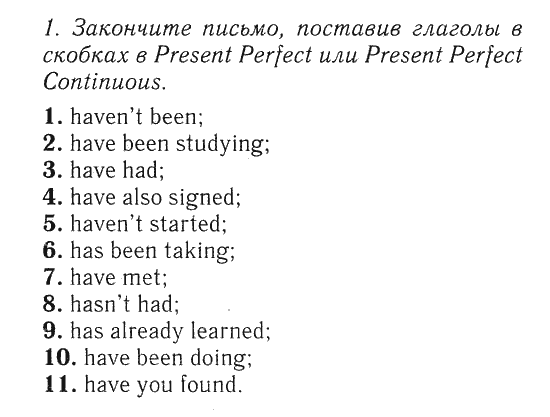 1. Закончите письмо, поставив глаголы в скобках в Present Perfect или Present Perfect Continuous.

1. haven't been;
2. have been studying;
3. have had;
4. have also signed;
5. haven't started;
6. has been taking;
7. have met;
8. hasn't had;
9. has already learned;
10. have been doing;
11. have you found.